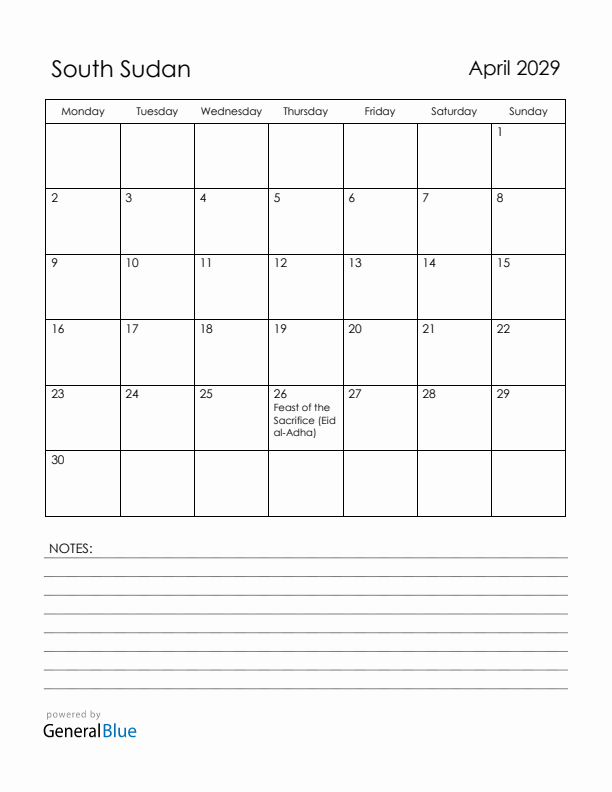 South Sudan

April 2029

| Monday | Tuesday | Wednesday | Thursday | Friday | Saturday | Sunday |
|---|---|---|---|---|---|---|
| | | | | | | 1 |
| 2 | 3 | 4 | 5 | 6 | 7 | 8 |
| 9 | 10 | 11 | 12 | 13 | 14 | 15 |
| 16 | 17 | 18 | 19 | 20 | 21 | 22 |
| 23 | 24 | 25 | 26 Feast of the Sacrifice (Eid al-Adha) | 27 | 28 | 29 |
| 30 | | | | | | |

NOTES:

powered by
GeneralBlue